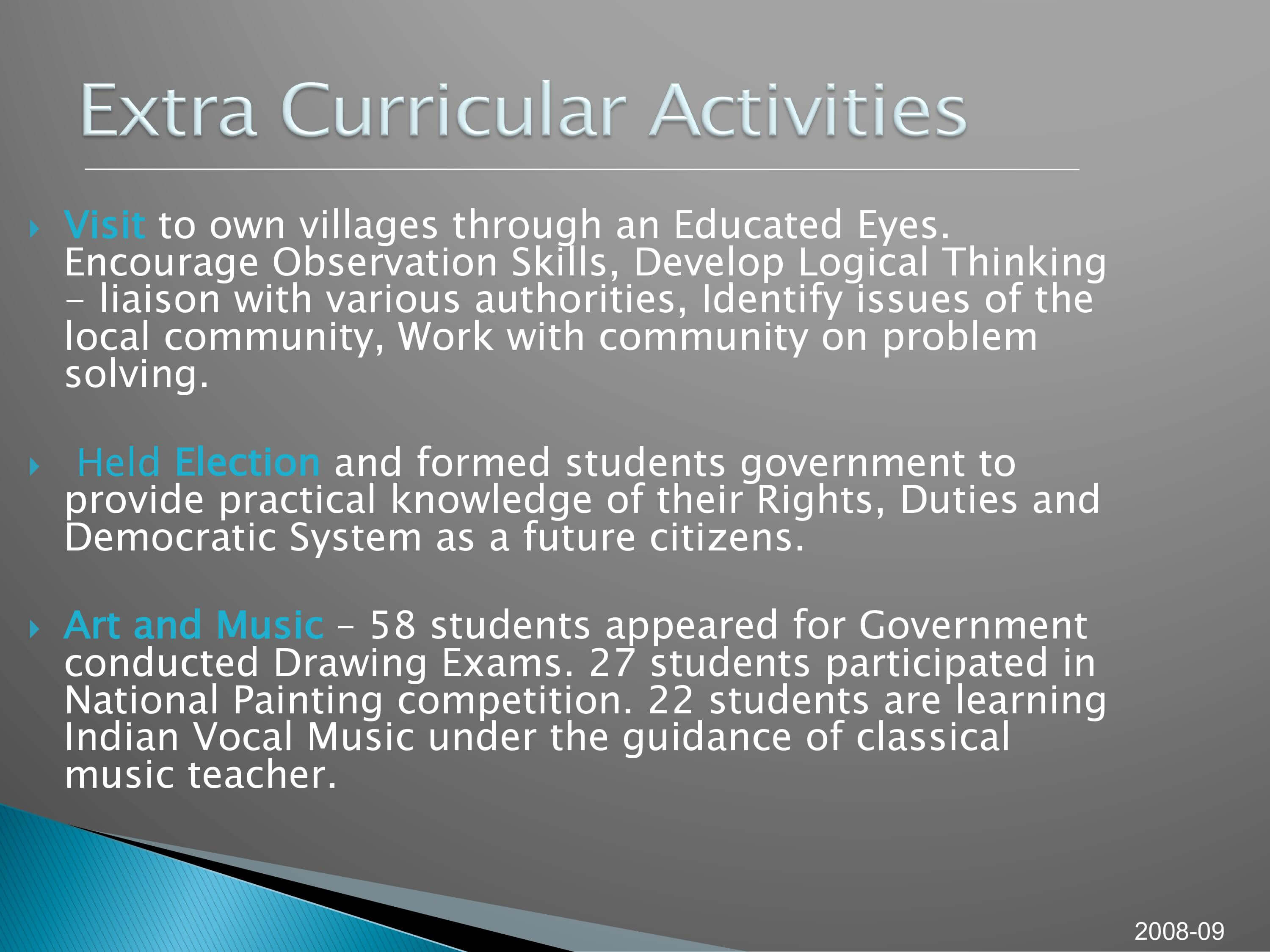 Extra Curricular Activities

Visit to own villages through an Educated Eyes. Encourage Observation Skills, Develop Logical Thinking – liaison with various authorities, Identify issues of the local community, Work with community on problem solving.

Held Election and formed students government to provide practical knowledge of their Rights, Duties and Democratic System as a future citizens.

Art and Music – 58 students appeared for Government conducted Drawing Exams. 27 students participated in National Painting competition. 22 students are learning Indian Vocal Music under the guidance of classical music teacher.

2008-09